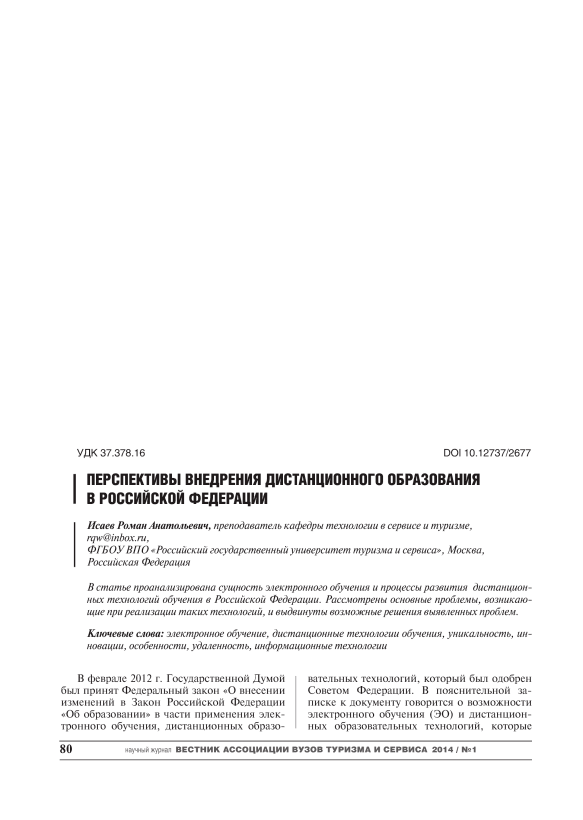 УДК 37.378.16

DOI 10.12737/2677

ПЕРСПЕКТИВЫ ВНЕДРЕНИЯ ДИСТАНЦИОННОГО ОБРАЗОВАНИЯ В РОССИЙСКОЙ ФЕДЕРАЦИИ

Исаев Роман Анатольевич, преподаватель кафедры технологии в сервисе и туризме, rqw@inbox.ru, ФГБОУ ВПО «Российский государственный университет туризма и сервиса», Москва, Российская Федерация

В статье проанализирована сущность электронного обучения и процессы развития дистанционных технологий обучения в Российской Федерации. Рассмотрены основные проблемы, возникающие при реализации таких технологий, и выдвинуты возможные решения выявленных проблем.

Ключевые слова: электронное обучение, дистанционные технологии обучения, уникальность, инновации, особенности, удаленность, информационные технологии

В феврале 2012 г. Государственной Думой был принят Федеральный закон «О внесении изменений в Закон Российской Федерации «Об образовании» в части применения электронного обучения, дистанционных образовательных технологий, который был одобрен Советом Федерации. В пояснительной записке к документу говорится о возможности электронного обучения (ЭО) и дистанционных образовательных технологий, которые

80 научный журнал ВЕСТНИК АССОЦИАЦИИ ВУЗОВ ТУРИЗМА И СЕРВИСА 2014 / №1